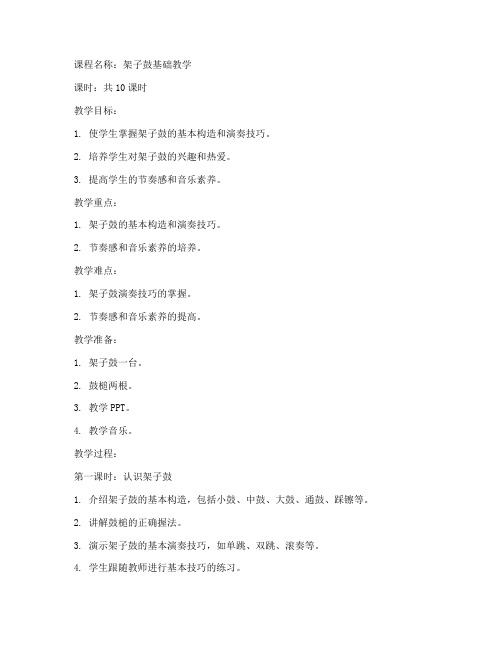 课程名称：架子鼓基础教学

课时：共 10 课时

教学目标：

1. 使学生掌握架子鼓的基本构造和演奏技巧。

2. 培养学生对架子鼓的兴趣和热爱。

3. 提高学生的节奏感和音乐素养。

教学重点：

1. 架子鼓的基本构造和演奏技巧。

2. 节奏感和音乐素养的培养。

教学难点：

1. 架子鼓演奏技巧的掌握。

2. 节奏感和音乐素养的提高。

教学准备：

1. 架子鼓一台。

2. 鼓槌两根。

3. 教学 PPT。

4. 教学音乐。

教学过程：

第一课时：认识架子鼓

1. 介绍架子鼓的基本构造，包括小鼓、中鼓、大鼓、通鼓、踩镲等。

2. 讲解鼓槌的正确握法。

3. 演示架子鼓的基本演奏技巧，如单跳、双跳、滚奏等。

4. 学生跟随教师进行基本技巧的练习。